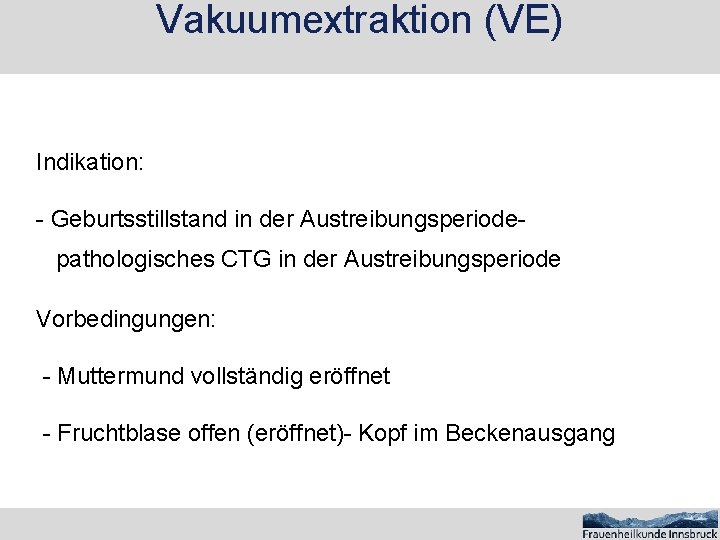 Vakuumextraktion (VE)

Indikation:

- Geburtsstillstand in der Austreibungsperiode- pathologisches CTG in der Austreibungsperiode

Vorbedingungen:

- Muttermund vollständig eröffnet

- Fruchtblase offen (eröffnet)- Kopf im Beckenausgang

Frauenheilkunde Innsbruck